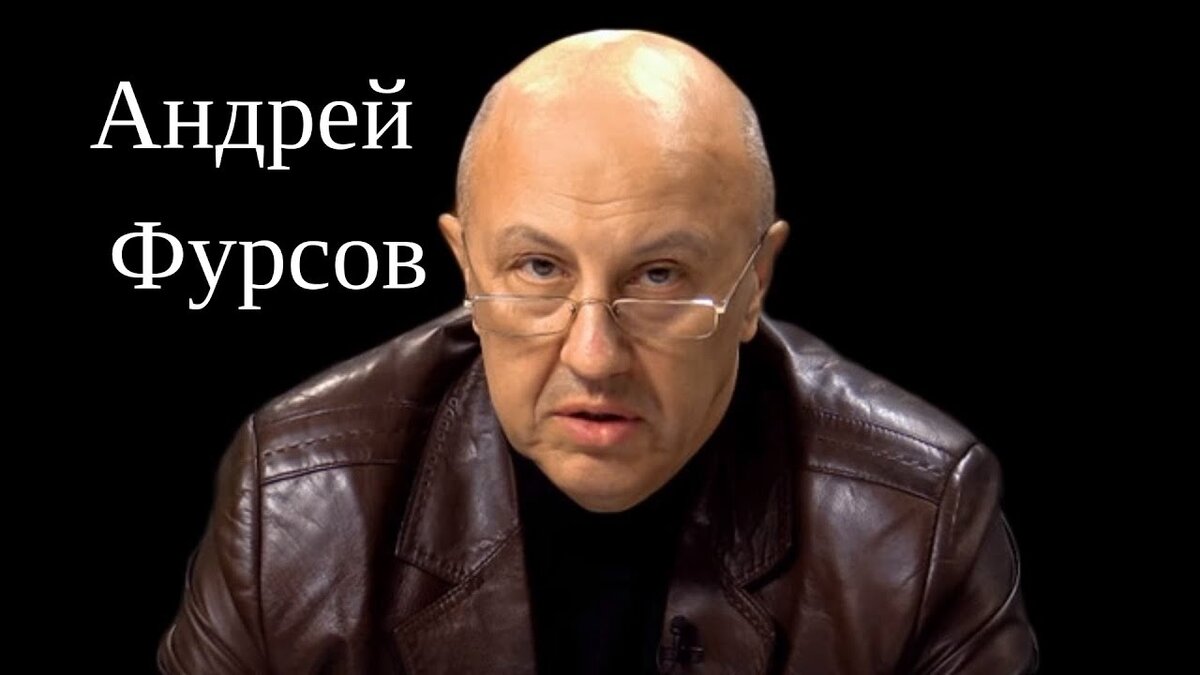 Андрей
Фурсов